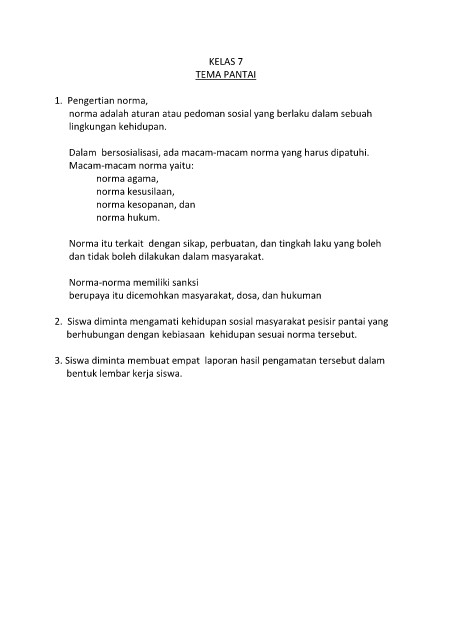 KELAS 7
TEMA PANTAI

1. Pengertian norma,
norma adalah aturan atau pedoman sosial yang berlaku dalam sebuah lingkungan kehidupan.

Dalam bersosialisasi, ada macam-macam norma yang harus dipatuhi.
Macam-macam norma yaitu:
norma agama,
norma kesusilaan,
norma kesopanan, dan
norma hukum.

Norma itu terkait dengan sikap, perbuatan, dan tingkah laku yang boleh dan tidak boleh dilakukan dalam masyarakat.

Norma-norma memiliki sanksi
berupaya itu dicemohkan masyarakat, dosa, dan hukuman

2. Siswa diminta mengamati kehidupan sosial masyarakat pesisir pantai yang berhubungan dengan kebiasaan kehidupan sesuai norma tersebut.

3. Siswa diminta membuat empat laporan hasil pengamatan tersebut dalam bentuk lembar kerja siswa.